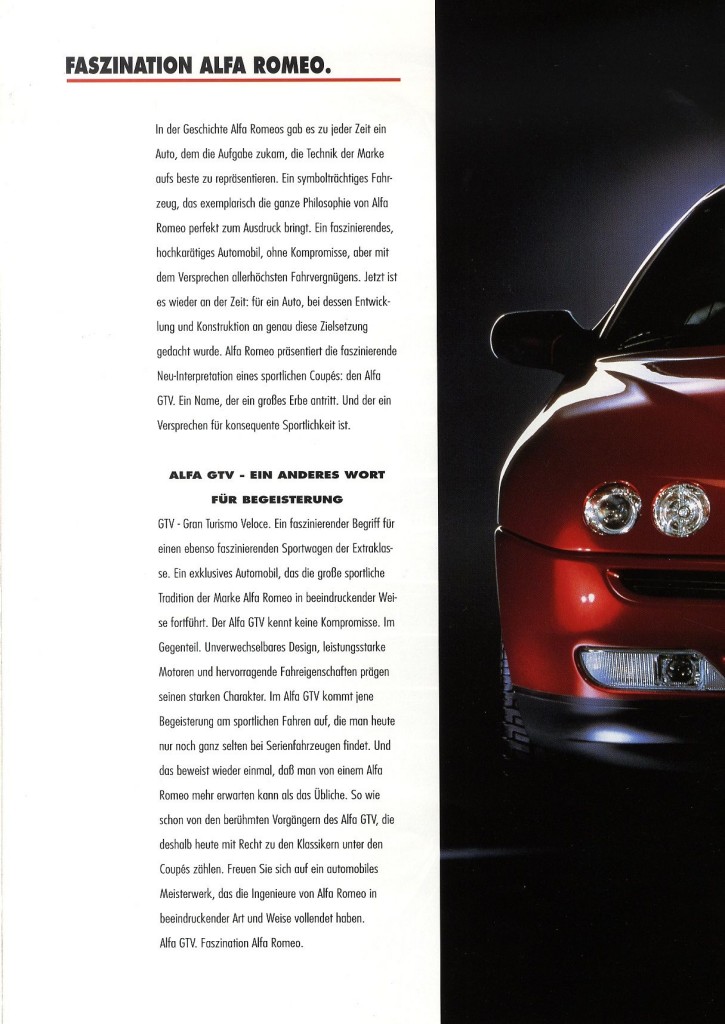 FASZINATION ALFA ROMEO.

In der Geschichte Alfa Romeos gab es zu jeder Zeit ein Auto, dem die Aufgabe zukam, die Technik der Marke aufs beste zu repräsentieren. Ein symbolträchtiges Fahrzeug, das exemplarisch die ganze Philosophie von Alfa Romeo perfekt zum Ausdruck bringt. Ein faszinierendes, hochkarätiges Automobil, ohne Kompromisse, aber mit dem Versprechen allerhöchsten Fahrvergnügens. Jetzt ist es wieder an der Zeit: für ein Auto, bei dessen Entwicklung und Konstruktion an genau diese Zielsetzung gedacht wurde. Alfa Romeo präsentiert die faszinierende Neu-Interpretation eines sportlichen Coupés: den Alfa GTV. Ein Name, der ein großes Erbe antritt. Und der ein Versprechen für konsequente Sportlichkeit ist.

ALFA GTV - EIN ANDERES WORT FÜR BEGEISTERUNG

GTV - Gran Turismo Veloce. Ein faszinierender Begriff für einen ebenso faszinierenden Sportwagen der Extraklasse. Ein exklusives Automobil, das die große sportliche Tradition der Marke Alfa Romeo in beeindruckender Weise fortführt. Der Alfa GTV kennt keine Kompromisse. Im Gegenteil. Unverwechselbares Design, leistungsstarke Motoren und hervorragende Fahreigenschaften prägen seinen starken Charakter. Im Alfa GTV kommt jene Begeisterung am sportlichen Fahren auf, die man heute nur noch ganz selten bei Serienfahrzeugen findet. Und das beweist wieder einmal, daß man von einem Alfa Romeo mehr erwarten kann als das Übliche. So wie schon von den berühmten Vorgängern des Alfa GTV, die deshalb heute mit Recht zu den Klassikern unter den Coupés zählen. Freuen Sie sich auf ein automobiles Meisterwerk, das die Ingenieure von Alfa Romeo in beeindruckender Art und Weise vollendet haben.
Alfa GTV. Faszination Alfa Romeo.